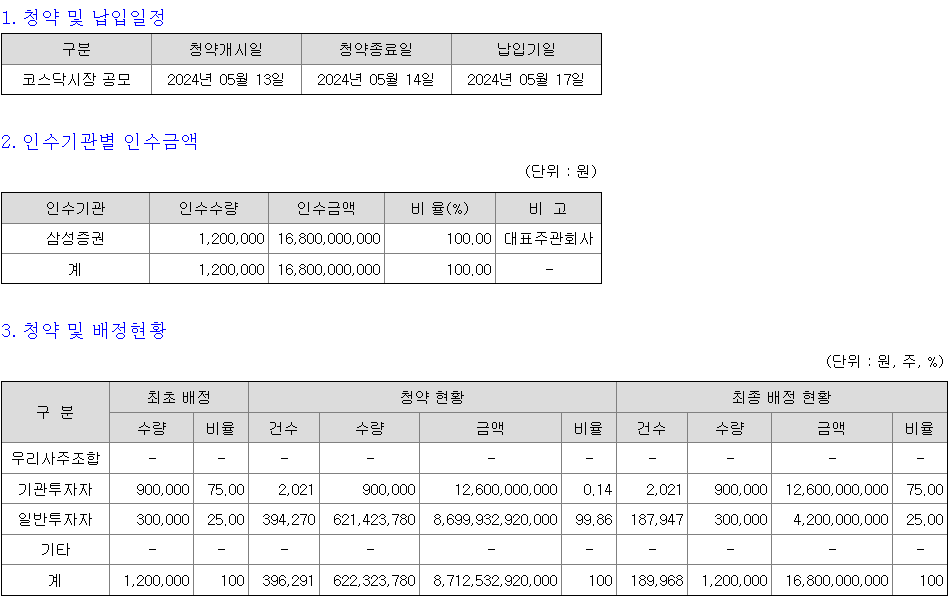 1. 청약 및 납입일정

| 구분 | 청약개시일 | 청약종료일 | 납입기일 |
|---|---|---|---|
| 코스닥시장 공모 | 2024년 05월 13일 | 2024년 05월 14일 | 2024년 05월 17일 |

2. 인수기관별 인수금액

(단위 : 원)

| 인수기관 | 인수수량 | 인수금액 | 비 율(%) | 비 고 |
|---|---|---|---|---|
| 삼성증권 | 1,200,000 | 16,800,000,000 | 100.00 | 대표주관회사 |
| 계 | 1,200,000 | 16,800,000,000 | 100.00 | - |

3. 청약 및 배정현황

(단위 : 원, 주, %)

| 구 분 | 최초 배정 | | 청약 현황 | | | | 최종 배정 현황 | | | |
|---|---|---|---|---|---|---|---|---|---|---|
| | 수량 | 비율 | 건수 | 수량 | 금액 | 비율 | 건수 | 수량 | 금액 | 비율 |
| 우리사주조합 | - | - | - | - | - | - | - | - | - | - |
| 기관투자자 | 900,000 | 75.00 | 2,021 | 900,000 | 12,600,000,000 | 0.14 | 2,021 | 900,000 | 12,600,000,000 | 75.00 |
| 일반투자자 | 300,000 | 25.00 | 394,270 | 621,423,780 | 8,699,932,920,000 | 99.86 | 187,947 | 300,000 | 4,200,000,000 | 25.00 |
| 기타 | - | - | - | - | - | - | - | - | - | - |
| 계 | 1,200,000 | 100 | 396,291 | 622,323,780 | 8,712,532,920,000 | 100 | 189,968 | 1,200,000 | 16,800,000,000 | 100 |